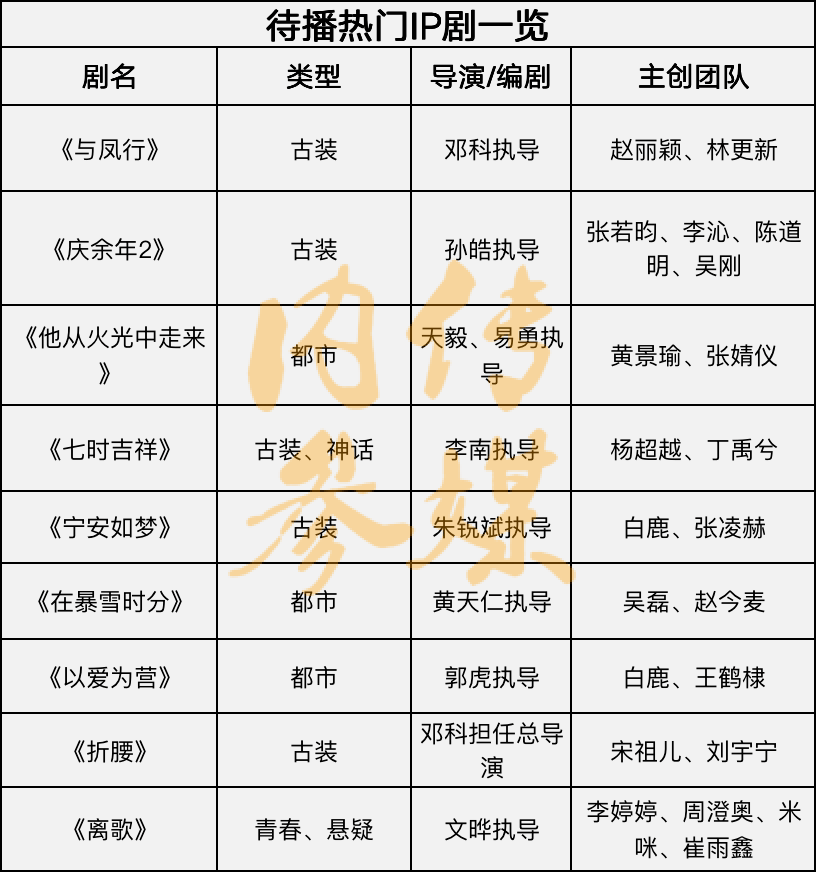 待播热门IP剧一览

| 剧名 | 类型 | 导演/编剧 | 主创团队 |
|---|---|---|---|
| 《与凤行》 | 古装 | 邓科执导 | 赵丽颖、林更新 |
| 《庆余年2》 | 古装 | 孙皓执导 | 张若昀、李沁、陈道明、吴刚 |
| 《他从火光中走来》 | 都市 | 天毅、易勇执导 | 黄景瑜、张婧仪 |
| 《七时吉祥》 | 古装、神话 | 李南执导 | 杨超越、丁禹兮 |
| 《宁安如梦》 | 古装 | 朱锐斌执导 | 白鹿、张凌赫 |
| 《在暴雪时分》 | 都市 | 黄天仁执导 | 吴磊、赵今麦 |
| 《以爱为营》 | 都市 | 郭虎执导 | 白鹿、王鹤棣 |
| 《折腰》 | 古装 | 邓科担任总导演 | 宋祖儿、刘宇宁 |
| 《离歌》 | 青春、悬疑 | 文晔执导 | 李婷婷、周澄奥、米咪、崔雨鑫 |

内传参媒